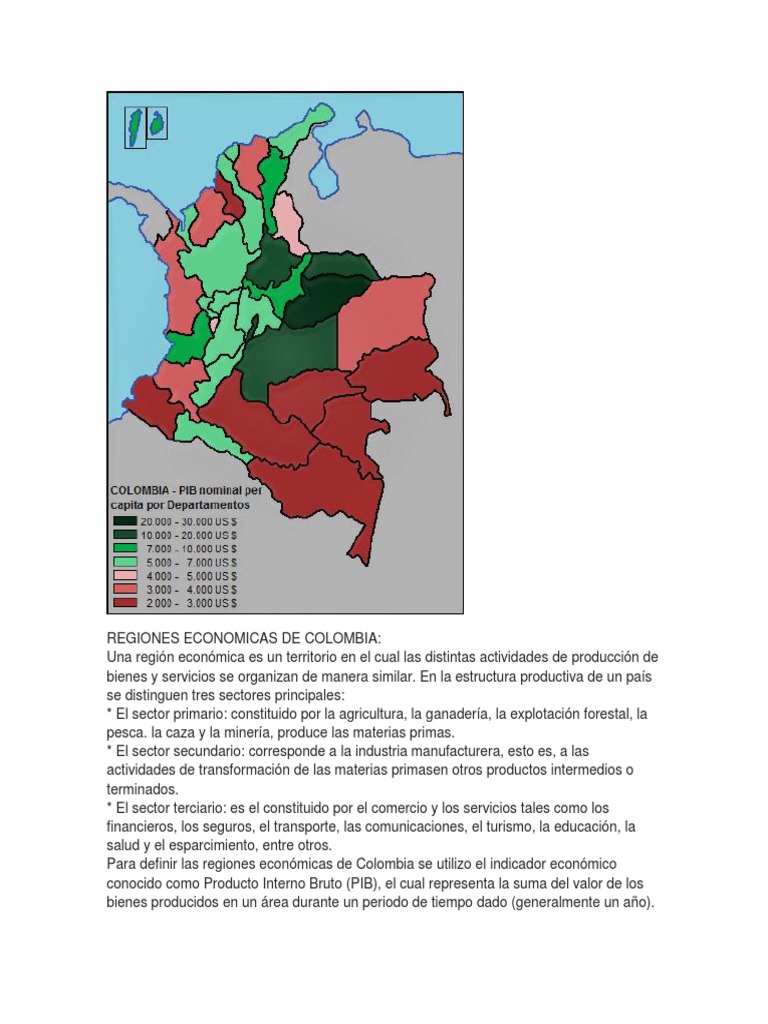 COLOMBIA - PIB nominal per capita por Departamentos
20.000 - 30.000 US $
10.000 - 20.000 US $
7.000 - 10.000 US $
5.000 - 7.000 US $
4.000 - 5.000 US $
3.000 - 4.000 US $
2.000 - 3.000 US $

REGIONES ECONOMICAS DE COLOMBIA:
Una región económica es un territorio en el cual las distintas actividades de producción de bienes y servicios se organizan de manera similar. En la estructura productiva de un país se distinguen tres sectores principales:
* El sector primario: constituido por la agricultura, la ganadería, la explotación forestal, la pesca. la caza y la minería, produce las materias primas.
* El sector secundario: corresponde a la industria manufacturera, esto es, a las actividades de transformación de las materias primasen otros productos intermedios o terminados.
* El sector terciario: es el constituido por el comercio y los servicios tales como los financieros, los seguros, el transporte, las comunicaciones, el turismo, la educación, la salud y el esparcimiento, entre otros.
Para definir las regiones económicas de Colombia se utilizo el indicador económico conocido como Producto Interno Bruto (PIB), el cual representa la suma del valor de los bienes producidos en un área durante un periodo de tiempo dado (generalmente un año).